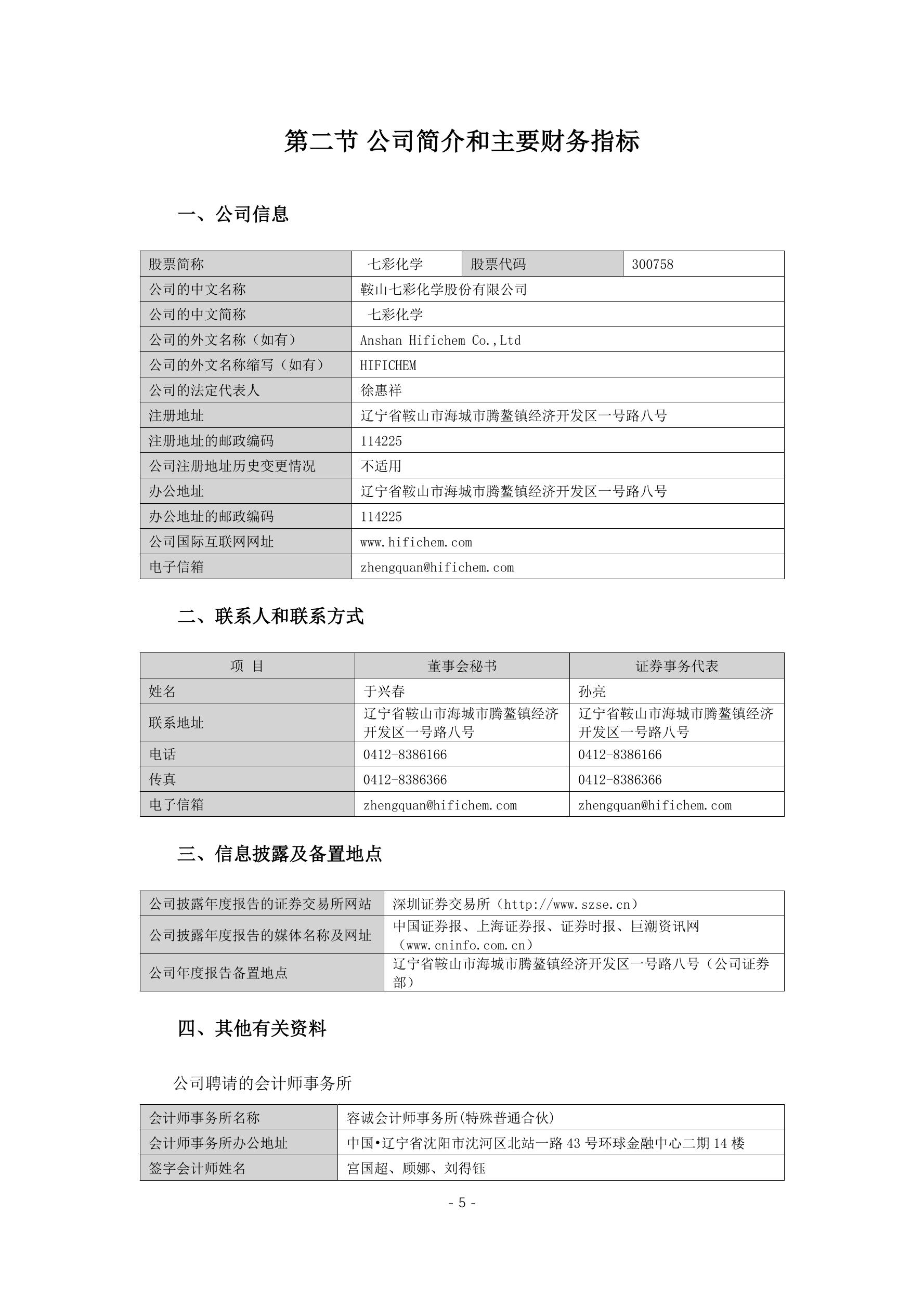 第二节 公司简介和主要财务指标

一、公司信息

| 股票简称 | 七彩化学 | 股票代码 | 300758 |
|---|---|---|---|
| 公司的中文名称 | 鞍山七彩化学股份有限公司 | | |
| 公司的中文简称 | 七彩化学 | | |
| 公司的外文名称（如有） | Anshan Hifichem Co.,Ltd | | |
| 公司的外文名称缩写（如有） | HIFICHEM | | |
| 公司的法定代表人 | 徐惠祥 | | |
| 注册地址 | 辽宁省鞍山市海城市腾鳌镇经济开发区一号路八号 | | |
| 注册地址的邮政编码 | 114225 | | |
| 公司注册地址历史变更情况 | 不适用 | | |
| 办公地址 | 辽宁省鞍山市海城市腾鳌镇经济开发区一号路八号 | | |
| 办公地址的邮政编码 | 114225 | | |
| 公司国际互联网网址 | www.hifichem.com | | |
| 电子信箱 | zhengquan@hifichem.com | | |

二、联系人和联系方式

| 项 目 | 董事会秘书 | 证券事务代表 |
|---|---|---|
| 姓名 | 于兴春 | 孙亮 |
| 联系地址 | 辽宁省鞍山市海城市腾鳌镇经济开发区一号路八号 | 辽宁省鞍山市海城市腾鳌镇经济开发区一号路八号 |
| 电话 | 0412-8386166 | 0412-8386166 |
| 传真 | 0412-8386366 | 0412-8386366 |
| 电子信箱 | zhengquan@hifichem.com | zhengquan@hifichem.com |

三、信息披露及备置地点

| 公司披露年度报告的证券交易所网站 | 深圳证券交易所（http://www.szse.cn） |
|---|---|
| 公司披露年度报告的媒体名称及网址 | 中国证券报、上海证券报、证券时报、巨潮资讯网（www.cninfo.com.cn） |
| 公司年度报告备置地点 | 辽宁省鞍山市海城市腾鳌镇经济开发区一号路八号（公司证券部） |

四、其他有关资料

公司聘请的会计师事务所

| 会计师事务所名称 | 容诚会计师事务所(特殊普通合伙) |
|---|---|
| 会计师事务所办公地址 | 中国•辽宁省沈阳市沈河区北站一路 43 号环球金融中心二期 14 楼 |
| 签字会计师姓名 | 宫国超、顾娜、刘得钰 |

- 5 -